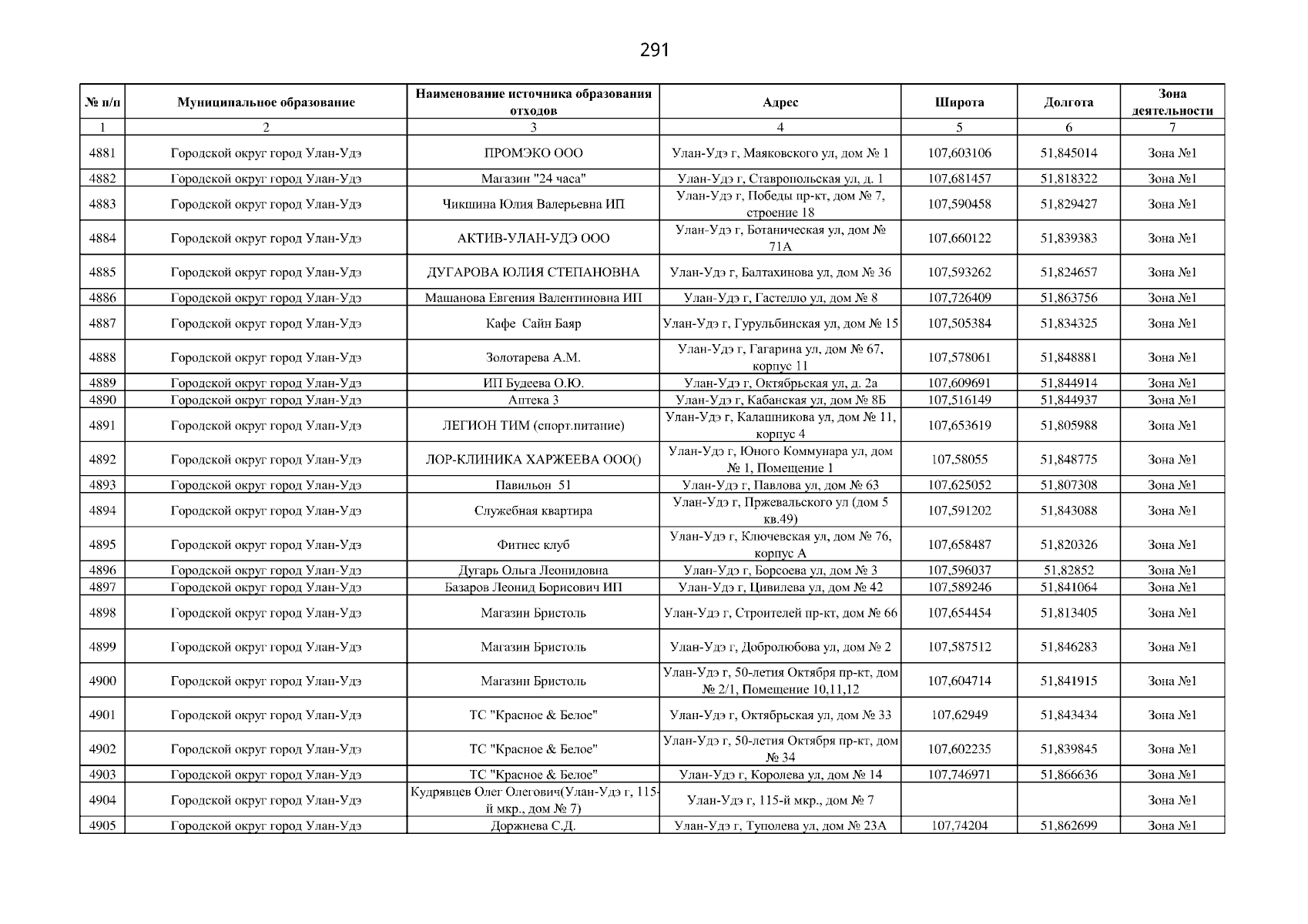 291

| № п/п | Муниципальное образование | Наименование источника образования отходов | Адрес | Широта | Долгота | Зона деятельности |
|---|---|---|---|---|---|---|
| 1 | 2 | 3 | 4 | 5 | 6 | 7 |
| 4881 | Городской округ город Улан-Удэ | ПРОМЭКО ООО | Улан-Удэ г, Маяковского ул, дом № 1 | 107,603106 | 51,845014 | Зона №1 |
| 4882 | Городской округ город Улан-Удэ | Магазин "24 часа" | Улан-Удэ г, Ставропольская ул, д. 1 | 107,681457 | 51,818322 | Зона №1 |
| 4883 | Городской округ город Улан-Удэ | Чикшина Юлия Валерьевна ИП | Улан-Удэ г, Победы пр-кт, дом № 7, строение 18 | 107,590458 | 51,829427 | Зона №1 |
| 4884 | Городской округ город Улан-Удэ | АКТИВ-УЛАН-УДЭ ООО | Улан-Удэ г, Ботаническая ул, дом № 71А | 107,660122 | 51,839383 | Зона №1 |
| 4885 | Городской округ город Улан-Удэ | ДУГАРОВА ЮЛИЯ СТЕПАНОВНА | Улан-Удэ г, Балтахинова ул, дом № 36 | 107,593262 | 51,824657 | Зона №1 |
| 4886 | Городской округ город Улан-Удэ | Машанова Евгения Валентиновна ИП | Улан-Удэ г, Гастелло ул, дом № 8 | 107,726409 | 51,863756 | Зона №1 |
| 4887 | Городской округ город Улан-Удэ | Кафе Сайн Баяр | Улан-Удэ г, Гурульбинская ул, дом № 15 | 107,505384 | 51,834325 | Зона №1 |
| 4888 | Городской округ город Улан-Удэ | Золотарева А.М. | Улан-Удэ г, Гагарина ул, дом № 67, корпус 11 | 107,578061 | 51,848881 | Зона №1 |
| 4889 | Городской округ город Улан-Удэ | ИП Будеева О.Ю. | Улан-Удэ г, Октябрьская ул, д. 2а | 107,609691 | 51,844914 | Зона №1 |
| 4890 | Городской округ город Улан-Удэ | Аптека 3 | Улан-Удэ г, Кабанская ул, дом № 8Б | 107,516149 | 51,844937 | Зона №1 |
| 4891 | Городской округ город Улан-Удэ | ЛЕГИОН ТИМ (спорт.питание) | Улан-Удэ г, Калашникова ул, дом № 11, корпус 4 | 107,653619 | 51,805988 | Зона №1 |
| 4892 | Городской округ город Улан-Удэ | ЛОР-КЛИНИКА ХАРЖЕЕВА ООО() | Улан-Удэ г, Юного Коммунара ул, дом № 1, Помещение 1 | 107,58055 | 51,848775 | Зона №1 |
| 4893 | Городской округ город Улан-Удэ | Павильон 51 | Улан-Удэ г, Павлова ул, дом № 63 | 107,625052 | 51,807308 | Зона №1 |
| 4894 | Городской округ город Улан-Удэ | Служебная квартира | Улан-Удэ г, Пржевальского ул (дом 5 кв.49) | 107,591202 | 51,843088 | Зона №1 |
| 4895 | Городской округ город Улан-Удэ | Фитнес клуб | Улан-Удэ г, Ключевская ул, дом № 76, корпус А | 107,658487 | 51,820326 | Зона №1 |
| 4896 | Городской округ город Улан-Удэ | Дугарь Ольга Леонидовна | Улан-Удэ г, Борсоева ул, дом № 3 | 107,596037 | 51,82852 | Зона №1 |
| 4897 | Городской округ город Улан-Удэ | Базаров Леонид Борисович ИП | Улан-Удэ г, Цивилева ул, дом № 42 | 107,589246 | 51,841064 | Зона №1 |
| 4898 | Городской округ город Улан-Удэ | Магазин Бристоль | Улан-Удэ г, Строителей пр-кт, дом № 66 | 107,654454 | 51,813405 | Зона №1 |
| 4899 | Городской округ город Улан-Удэ | Магазин Бристоль | Улан-Удэ г, Добролюбова ул, дом № 2 | 107,587512 | 51,846283 | Зона №1 |
| 4900 | Городской округ город Улан-Удэ | Магазин Бристоль | Улан-Удэ г, 50-летия Октября пр-кт, дом № 2/1, Помещение 10,11,12 | 107,604714 | 51,841915 | Зона №1 |
| 4901 | Городской округ город Улан-Удэ | ТС "Красное & Белое" | Улан-Удэ г, Октябрьская ул, дом № 33 | 107,62949 | 51,843434 | Зона №1 |
| 4902 | Городской округ город Улан-Удэ | ТС "Красное & Белое" | Улан-Удэ г, 50-летия Октября пр-кт, дом № 34 | 107,602235 | 51,839845 | Зона №1 |
| 4903 | Городской округ город Улан-Удэ | ТС "Красное & Белое" | Улан-Удэ г, Королева ул, дом № 14 | 107,746971 | 51,866636 | Зона №1 |
| 4904 | Городской округ город Улан-Удэ | Кудрявцев Олег Олегович(Улан-Удэ г, 115-й мкр., дом № 7) | Улан-Удэ г, 115-й мкр., дом № 7 | | | Зона №1 |
| 4905 | Городской округ город Улан-Удэ | Доржиева С.Д. | Улан-Удэ г, Туполева ул, дом № 23А | 107,74204 | 51,862699 | Зона №1 |